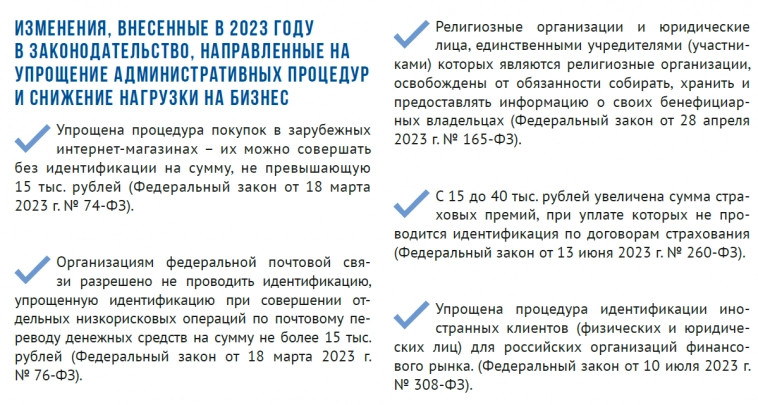 ИЗМЕНЕНИЯ, ВНЕСЕННЫЕ В 2023 ГОДУ В ЗАКОНОДАТЕЛЬСТВО, НАПРАВЛЕННЫЕ НА УПРОЩЕНИЕ АДМИНИСТРАТИВНЫХ ПРОЦЕДУР И СНИЖЕНИЕ НАГРУЗКИ НА БИЗНЕС

Упрощена процедура покупок в зарубежных интернет-магазинах – их можно совершать без идентификации на сумму, не превышающую 15 тыс. рублей (Федеральный закон от 18 марта 2023 г. № 74-ФЗ).

Организациям федеральной почтовой связи разрешено не проводить идентификацию, упрощенную идентификацию при совершении отдельных низкорисковых операций по почтовому переводу денежных средств на сумму не более 15 тыс. рублей (Федеральный закон от 18 марта 2023 г. № 76-ФЗ).

Религиозные организации и юридические лица, единственными учредителями (участниками) которых являются религиозные организации, освобождены от обязанности собирать, хранить и предоставлять информацию о своих бенефициарных владельцах (Федеральный закон от 28 апреля 2023 г. № 165-ФЗ).

С 15 до 40 тыс. рублей увеличена сумма страховых премий, при уплате которых не проводится идентификация по договорам страхования (Федеральный закон от 13 июня 2023 г. № 260-ФЗ).

Упрощена процедура идентификации иностранных клиентов (физических и юридических лиц) для российских организаций финансового рынка. (Федеральный закон от 10 июля 2023 г. № 308-ФЗ).